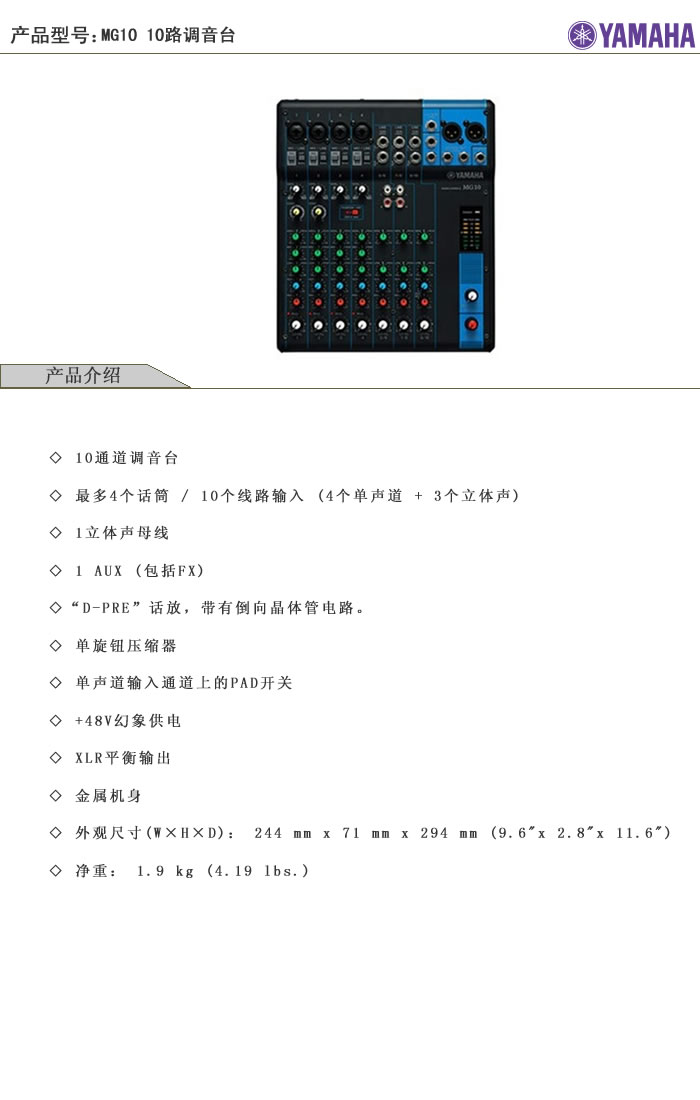 产品型号:MG10 10路调音台

YAMAHA

YAMAHA

MG10

产品介绍

◇ 10通道调音台

◇ 最多4个话筒 / 10个线路输入 (4个单声道 + 3个立体声)

◇ 1立体声母线

◇ 1 AUX (包括FX)

◇“D-PRE”话放，带有倒向晶体管电路。

◇ 单旋钮压缩器

◇ 单声道输入通道上的PAD开关

◇ +48V幻象供电

◇ XLR平衡输出

◇ 金属机身

◇ 外观尺寸(W×H×D)： 244 mm x 71 mm x 294 mm (9.6″x 2.8″x 11.6″)

◇ 净重： 1.9 kg (4.19 lbs.)